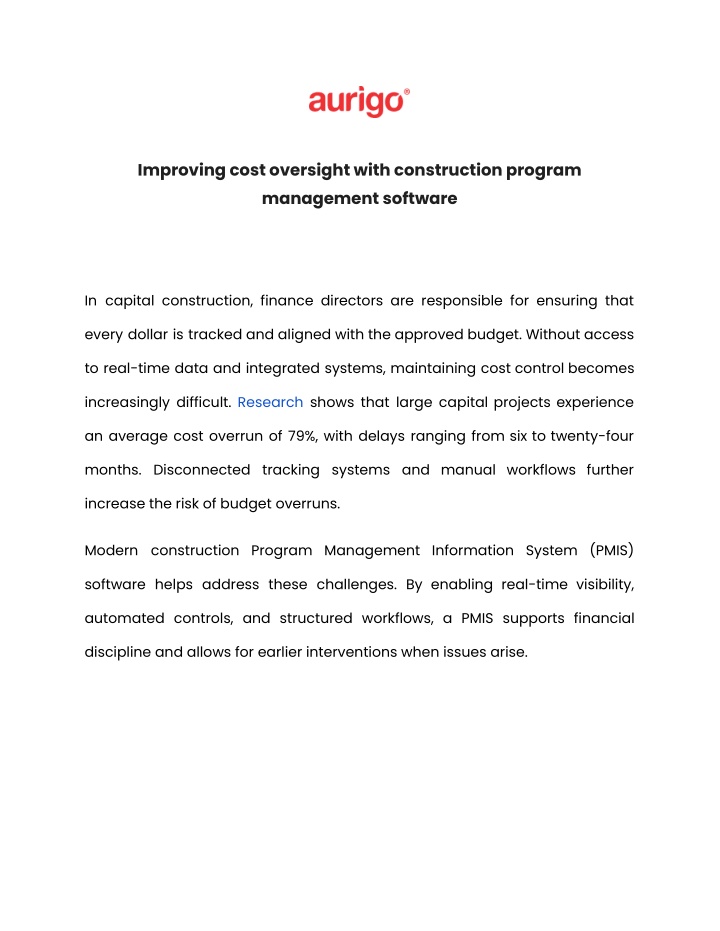 aurigo®

Improving cost oversight with construction program management software

In capital construction, finance directors are responsible for ensuring that every dollar is tracked and aligned with the approved budget. Without access to real-time data and integrated systems, maintaining cost control becomes increasingly difficult. Research shows that large capital projects experience an average cost overrun of 79%, with delays ranging from six to twenty-four months. Disconnected tracking systems and manual workflows further increase the risk of budget overruns.

Modern construction Program Management Information System (PMIS) software helps address these challenges. By enabling real-time visibility, automated controls, and structured workflows, a PMIS supports financial discipline and allows for earlier interventions when issues arise.